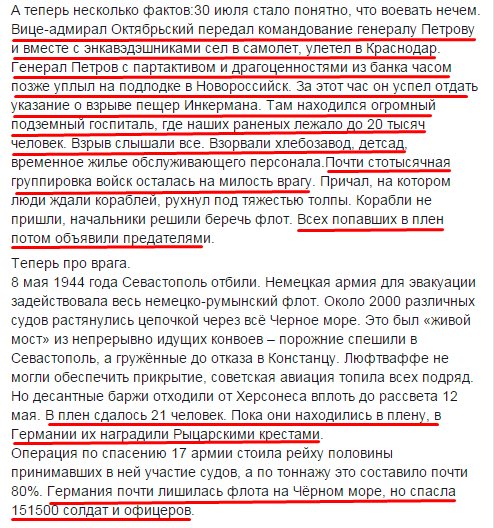 А теперь несколько фактов:30 июля стало понятно, что воевать нечем. Вице-адмирал Октябрьский передал командование генералу Петрову и вместе с энкавэдэшниками сел в самолет, улетел в Краснодар. Генерал Петров с партактивом и драгоценностями из банка часом позже уплыл на подлодке в Новороссийск. За этот час он успел отдать указание о взрыве пещер Инкермана. Там находился огромный подземный госпиталь, где наших раненых лежало до 20 тысяч человек. Взрыв слышали все. Взорвали хлебозавод, детсад, временное жилье обслуживающего персонала.Почти стотысячная группировка войск осталась на милость врагу. Причал, на котором люди ждали кораблей, рухнул под тяжестью толпы. Корабли не пришли, начальники решили беречь флот. Всех попавших в плен потом объявили предателями.

Теперь про врага.
8 мая 1944 года Севастополь отбили. Немецкая армия для эвакуации задействовала весь немецко-румынский флот. Около 2000 различных судов растянулись цепочкой через всё Черное море. Это был «живой мост» из непрерывно идущих конвоев – порожние спешили в Севастополь, а гружённые до отказа в Констанцу. Люфтваффе не могли обеспечить прикрытие, советская авиация топила всех подряд. Но десантные баржи отходили от Херсонеса вплоть до рассвета 12 мая. В плен сдалось 21 человек. Пока они находились в плену, в Германии их наградили Рыцарскими крестами.
Операция по спасению 17 армии стоила рейху половины принимавших в ней участие судов, а по тоннажу это составило почти 80%. Германия почти лишилась флота на Чёрном море, но спасла 151500 солдат и офицеров.